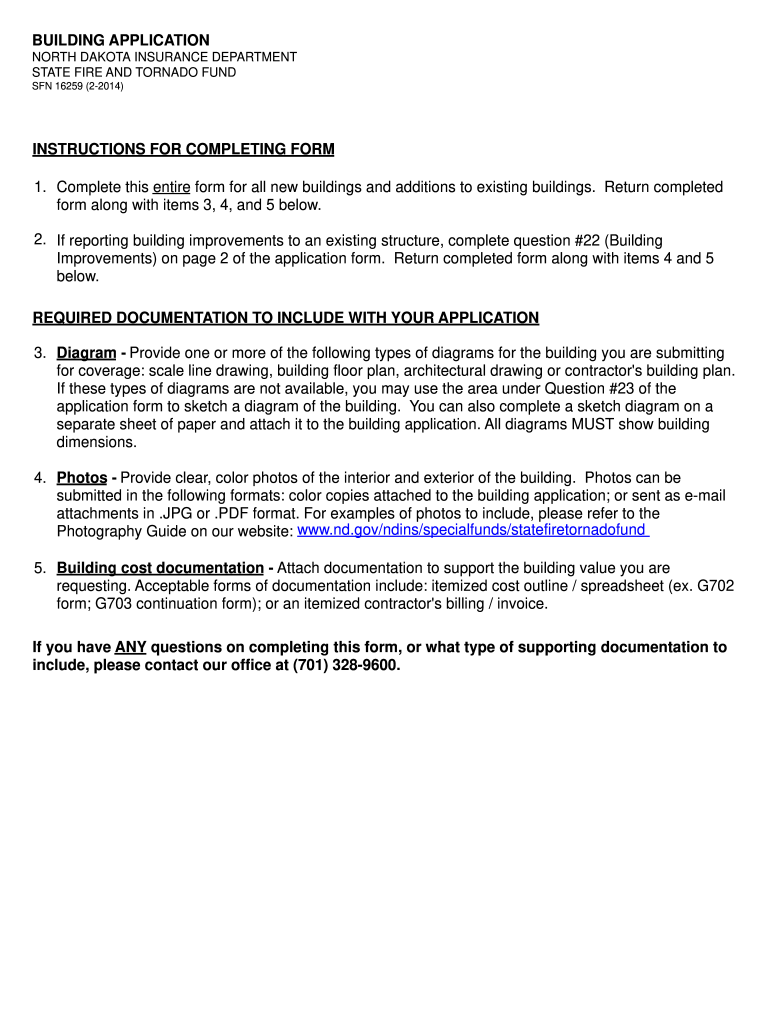 BUILDING APPLICATION
NORTH DAKOTA INSURANCE DEPARTMENT
STATE FIRE AND TORNADO FUND
SFN 16259 (2-2014)

INSTRUCTIONS FOR COMPLETING FORM

1. Complete this entire form for all new buildings and additions to existing buildings. Return completed form along with items 3, 4, and 5 below.

2. If reporting building improvements to an existing structure, complete question #22 (Building Improvements) on page 2 of the application form. Return completed form along with items 4 and 5 below.

REQUIRED DOCUMENTATION TO INCLUDE WITH YOUR APPLICATION

3. Diagram - Provide one or more of the following types of diagrams for the building you are submitting for coverage: scale line drawing, building floor plan, architectural drawing or contractor's building plan. If these types of diagrams are not available, you may use the area under Question #23 of the application form to sketch a diagram of the building. You can also complete a sketch diagram on a separate sheet of paper and attach it to the building application. All diagrams MUST show building dimensions.

4. Photos - Provide clear, color photos of the interior and exterior of the building. Photos can be submitted in the following formats: color copies attached to the building application; or sent as e-mail attachments in .JPG or .PDF format. For examples of photos to include, please refer to the Photography Guide on our website: www.nd.gov/ndins/specialfunds/statefiretornadofund

5. Building cost documentation - Attach documentation to support the building value you are requesting. Acceptable forms of documentation include: itemized cost outline / spreadsheet (ex. G702 form; G703 continuation form); or an itemized contractor's billing / invoice.

If you have ANY questions on completing this form, or what type of supporting documentation to include, please contact our office at (701) 328-9600.